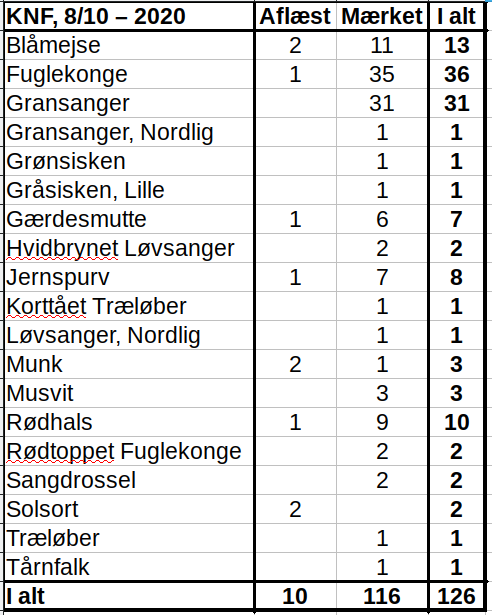 | KNF, 8/10 – 2020 | Aflæst | Mærket | I alt |
|---|---|---|---|
| Blåmejse | 2 | 11 | 13 |
| Fuglekonge | 1 | 35 | 36 |
| Gransanger | | 31 | 31 |
| Gransanger, Nordlig | | 1 | 1 |
| Grønsisken | | 1 | 1 |
| Gråsisken, Lille | | 1 | 1 |
| Gærdesmutte | 1 | 6 | 7 |
| Hvidbrynet Løvsanger | | 2 | 2 |
| Jernspurv | 1 | 7 | 8 |
| Korttået Træløber | | 1 | 1 |
| Løvsanger, Nordlig | | 1 | 1 |
| Munk | 2 | 1 | 3 |
| Musvit | | 3 | 3 |
| Rødhals | 1 | 9 | 10 |
| Rødtoppet Fuglekonge | | 2 | 2 |
| Sangdrossel | | 2 | 2 |
| Solsort | 2 | | 2 |
| Træløber | | 1 | 1 |
| Tårnfalk | | 1 | 1 |
| I alt | 10 | 116 | 126 |